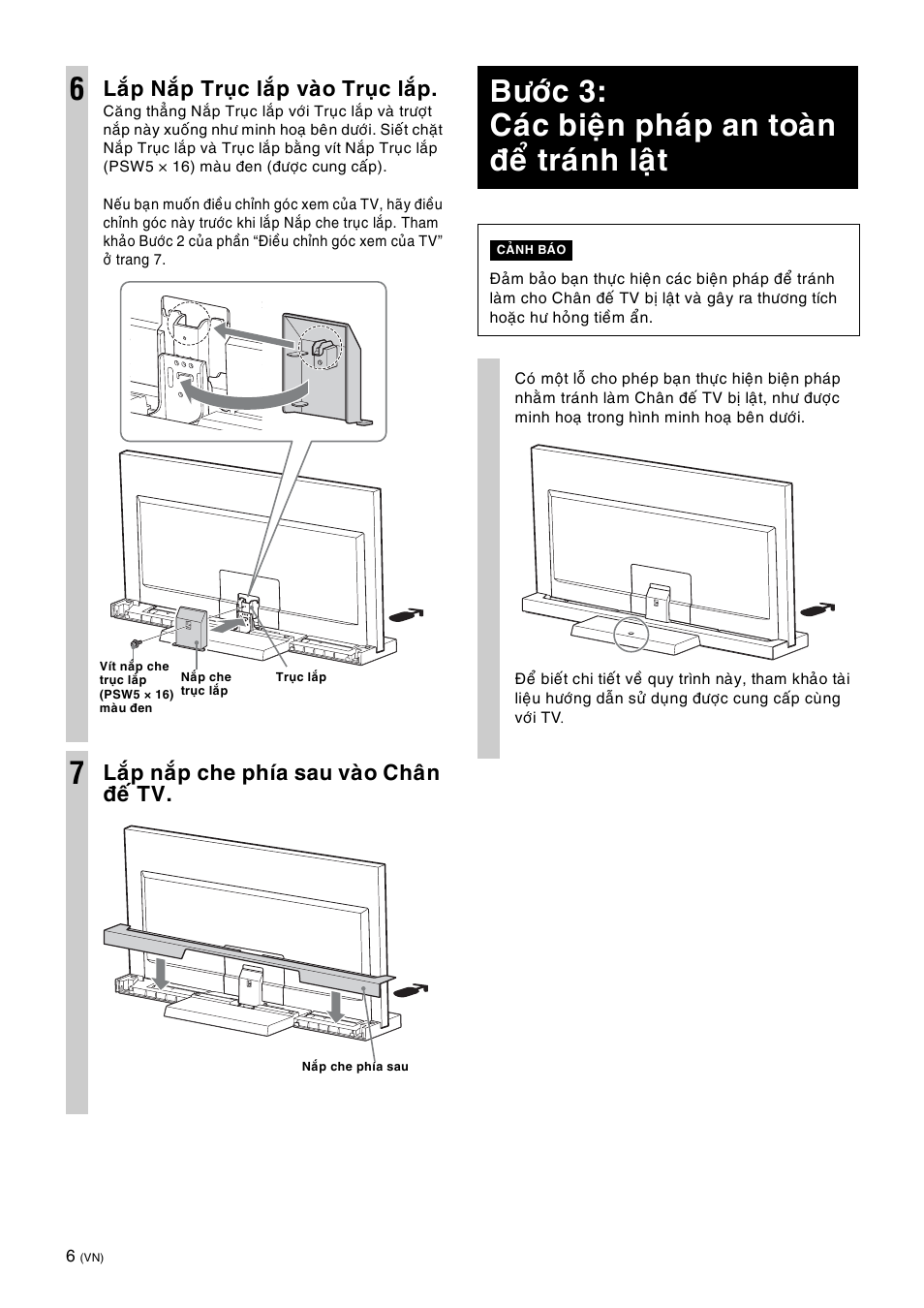 6 Lắp Nắp Trục lắp vào Trục lắp.

Căng thẳng Nắp Trục lắp với Trục lắp và trượt nắp này xuống như minh hoạ bên dưới. Siết chặt Nắp Trục lắp và Trục lắp bằng vít Nắp Trục lắp (PSW5 × 16) màu đen (được cung cấp).

Nếu bạn muốn điều chỉnh góc xem của TV, hãy điều chỉnh góc này trước khi lắp Nắp che trục lắp. Tham khảo Bước 2 của phần "Điều chỉnh góc xem của TV" ở trang 7.

Vít nắp che trục lắp (PSW5 × 16) màu đen

Nắp che trục lắp

Trục lắp

7 Lắp nắp che phía sau vào Chân đế TV.

Nắp che phía sau

Bước 3: Các biện pháp an toàn để tránh lật

CẢNH BÁO

Đảm bảo bạn thực hiện các biện pháp để tránh làm cho Chân đế TV bị lật và gây ra thương tích hoặc hư hỏng tiềm ẩn.

Có một lỗ cho phép bạn thực hiện biện pháp nhằm tránh làm Chân đế TV bị lật, như được minh hoạ trong hình minh hoạ bên dưới.

Để biết chi tiết về quy trình này, tham khảo tài liệu hướng dẫn sử dụng được cung cấp cùng với TV.

6 (VN)